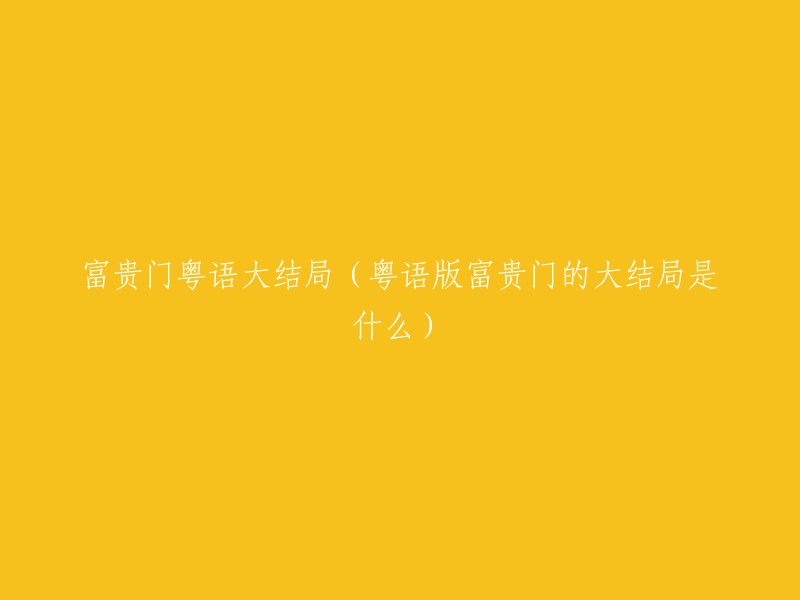 富贵门粤语大结局（粤语版富贵门的大结局是什么）